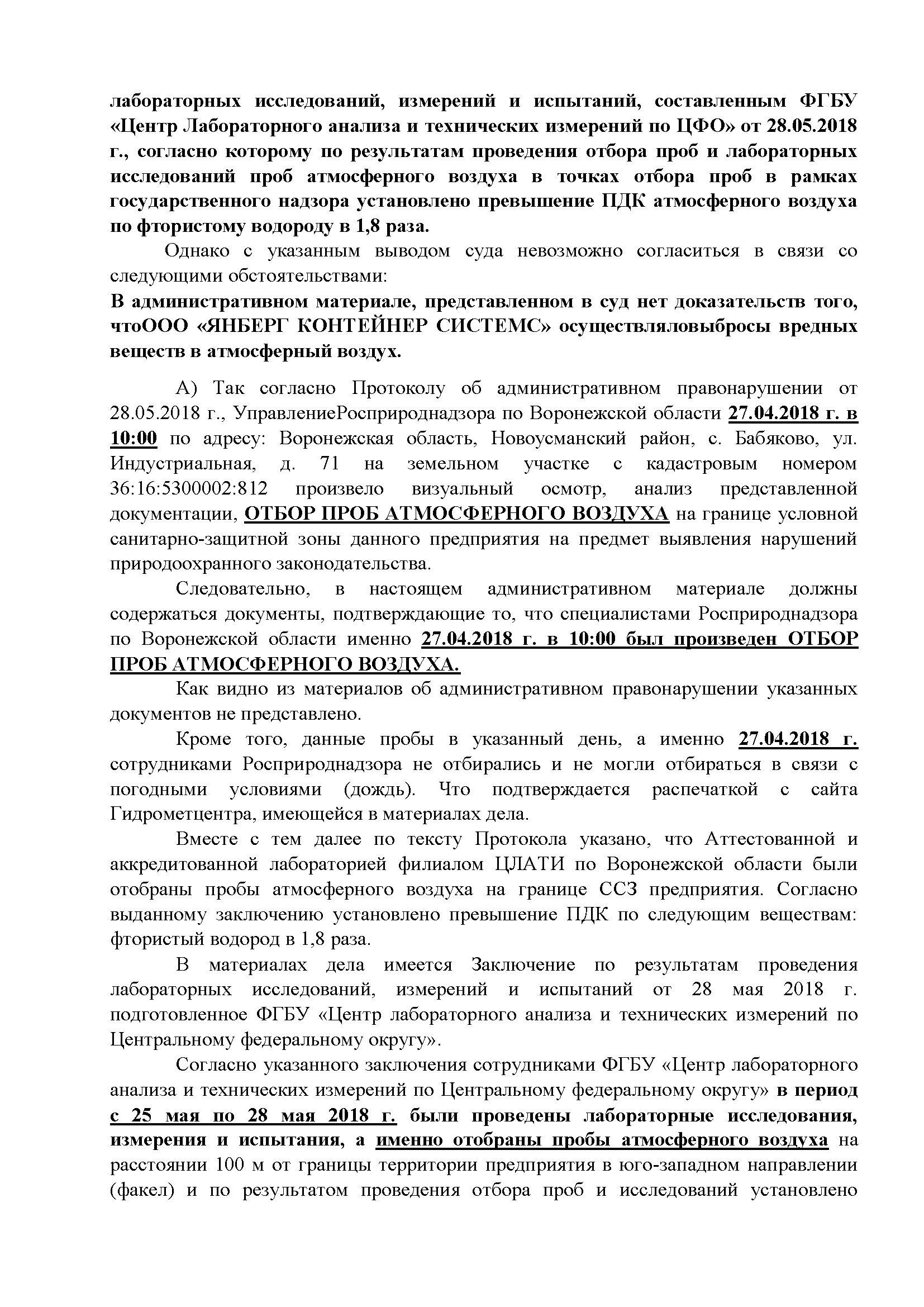 лабораторных исследований, измерений и испытаний, составленным ФГБУ «Центр Лабораторного анализа и технических измерений по ЦФО» от 28.05.2018 г., согласно которому по результатам проведения отбора проб и лабораторных исследований проб атмосферного воздуха в точках отбора проб в рамках государственного надзора установлено превышение ПДК атмосферного воздуха по фтористому водороду в 1,8 раза.

Однако с указанным выводом суда невозможно согласиться в связи со следующими обстоятельствами:

В административном материале, представленном в суд нет доказательств того, чтоООО «ЯНБЕРГ КОНТЕЙНЕР СИСТЕМС» осуществляловыбросы вредных веществ в атмосферный воздух.

А) Так согласно Протоколу об административном правонарушении от 28.05.2018 г., УправлениеРосприроднадзора по Воронежской области 27.04.2018 г. в 10:00 по адресу: Воронежская область, Новоусманский район, с. Бабяково, ул. Индустриальная, д. 71 на земельном участке с кадастровым номером 36:16:5300002:812 произвело визуальный осмотр, анализ представленной документации, ОТБОР ПРОБ АТМОСФЕРНОГО ВОЗДУХА на границе условной санитарно-защитной зоны данного предприятия на предмет выявления нарушений природоохранного законодательства.

Следовательно, в настоящем административном материале должны содержаться документы, подтверждающие то, что специалистами Росприроднадзора по Воронежской области именно 27.04.2018 г. в 10:00 был произведен ОТБОР ПРОБ АТМОСФЕРНОГО ВОЗДУХА.

Как видно из материалов об административном правонарушении указанных документов не представлено.

Кроме того, данные пробы в указанный день, а именно 27.04.2018 г. сотрудниками Росприроднадзора не отбирались и не могли отбираться в связи с погодными условиями (дождь). Что подтверждается распечаткой с сайта Гидрометцентра, имеющейся в материалах дела.

Вместе с тем далее по тексту Протокола указано, что Аттестованной и аккредитованной лабораторией филиалом ЦЛАТИ по Воронежской области были отобраны пробы атмосферного воздуха на границе ССЗ предприятия. Согласно выданному заключению установлено превышение ПДК по следующим веществам: фтористый водород в 1,8 раза.

В материалах дела имеется Заключение по результатам проведения лабораторных исследований, измерений и испытаний от 28 мая 2018 г. подготовленное ФГБУ «Центр лабораторного анализа и технических измерений по Центральному федеральному округу».

Согласно указанного заключения сотрудниками ФГБУ «Центр лабораторного анализа и технических измерений по Центральному федеральному округу» в период с 25 мая по 28 мая 2018 г. были проведены лабораторные исследования, измерения и испытания, а именно отобраны пробы атмосферного воздуха на расстоянии 100 м от границы территории предприятия в юго-западном направлении (факел) и по результатом проведения отбора проб и исследований установлено